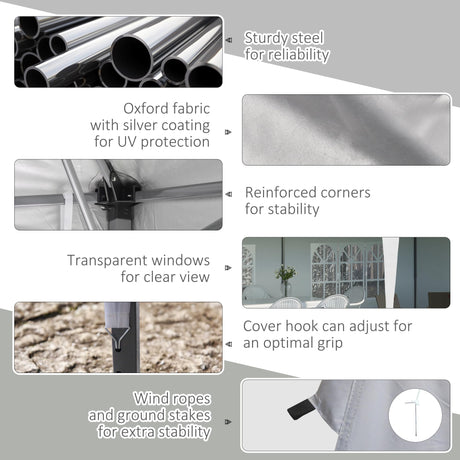 Sturdy steel
for reliability

Oxford fabric
with silver coating
for UV protection

Reinforced corners
for stability

Transparent windows
for clear view

Cover hook can adjust for
an optimal grip

Wind ropes
and ground stakes
for extra stability